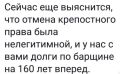 Сейчас еще выяснится, что отмена крепостного права была нелегитимной, и у нас с вами долги по барщине на 160 лет вперед.